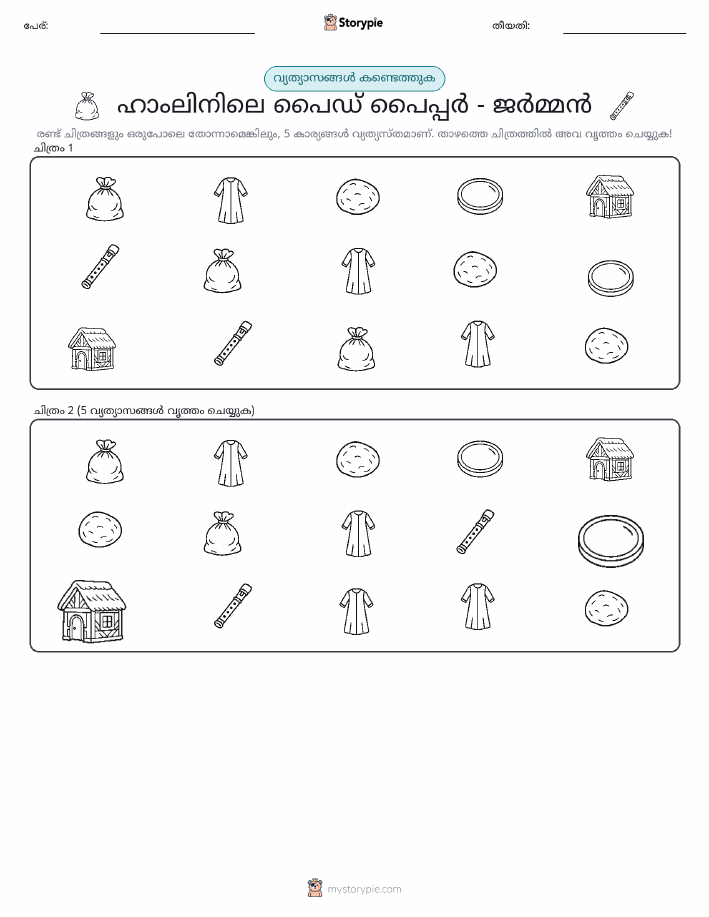 പേര്: ____ Storypie തീയതി: ____

വ്യത്യാസങ്ങൾ കണ്ടെത്തുക

ഹാംലിനിലെ പൈഡ് പൈപ്പർ - ജർമ്മൻ

രണ്ട് ചിത്രങ്ങളും ഒരുപോലെ തോന്നാമെങ്കിലും, 5 കാര്യങ്ങൾ വ്യത്യസ്തമാണ്. താഴത്തെ ചിത്രത്തിൽ അവ വൃത്തം ചെയ്യുക!

ചിത്രം 1

ചിത്രം 2 (5 വ്യത്യാസങ്ങൾ വൃത്തം ചെയ്യുക)

mystorypie.com